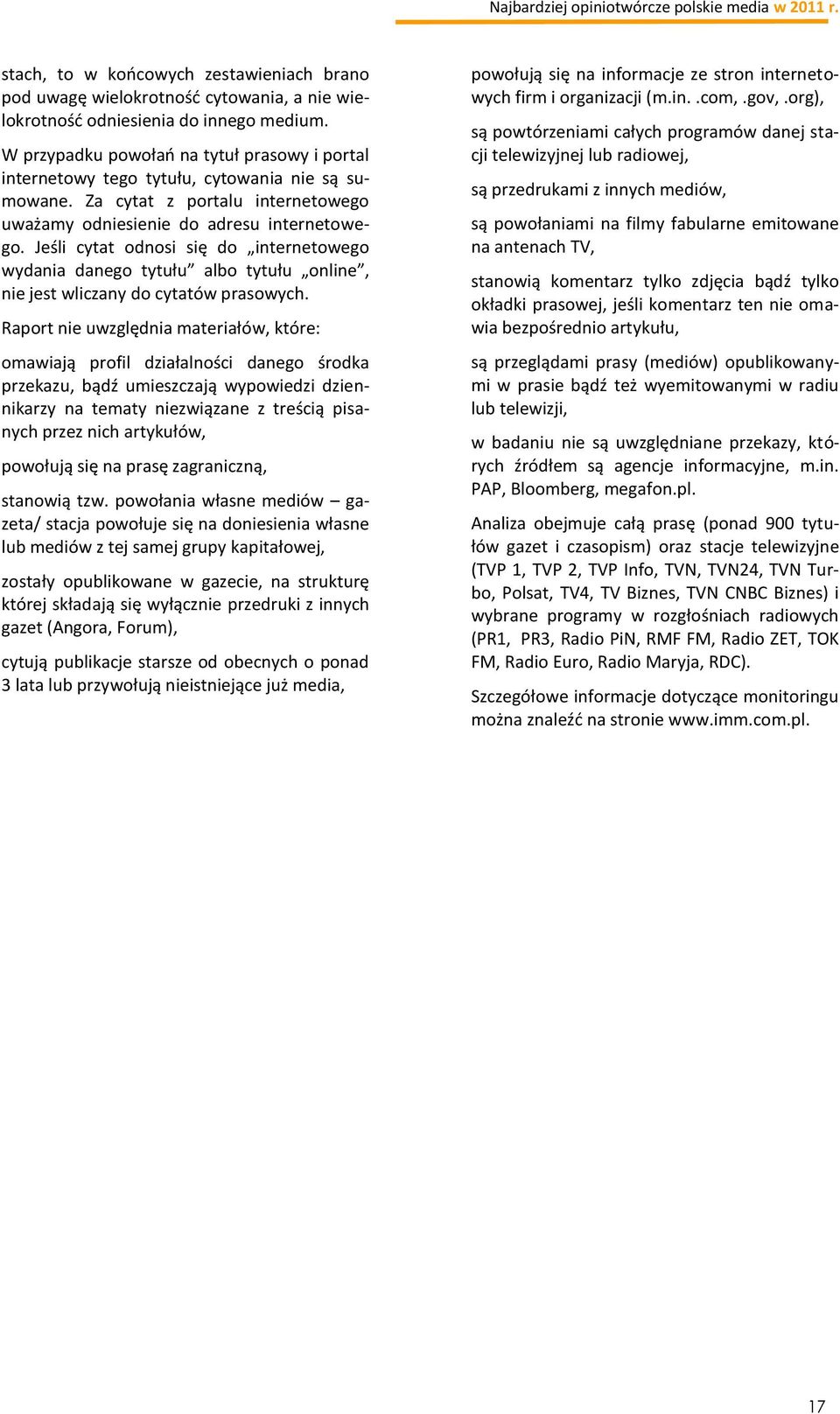 Najbardziej opiniotwórcze polskie media w 2011 r.

stach, to w końcowych zestawieniach brano pod uwagę wielokrotność cytowania, a nie wielokrotność odniesienia do innego medium.

W przypadku powołań na tytuł prasowy i portal internetowy tego tytułu, cytowania nie są sumowane. Za cytat z portalu internetowego uważamy odniesienie do adresu internetowego. Jeśli cytat odnosi się do „internetowego wydania danego tytułu” albo tytułu „online”, nie jest wliczany do cytatów prasowych.

Raport nie uwzględnia materiałów, które:

omawiają profil działalności danego środka przekazu, bądź umieszczają wypowiedzi dziennikarzy na tematy niezwiązane z treścią pisanych przez nich artykułów,

powołują się na prasę zagraniczną,

stanowią tzw. powołania własne mediów – gazeta/ stacja powołuje się na doniesienia własne lub mediów z tej samej grupy kapitałowej,

zostały opublikowane w gazecie, na strukturę której składają się wyłącznie przedruki z innych gazet (Angora, Forum),

cytują publikacje starsze od obecnych o ponad 3 lata lub przywołują nieistniejące już media,

powołują się na informacje ze stron internetowych firm i organizacji (m.in. .com, .gov, .org),

są powtórzeniami całych programów danej stacji telewizyjnej lub radiowej,

są przedrukami z innych mediów,

są powołaniami na filmy fabularne emitowane na antenach TV,

stanowią komentarz tylko zdjęcia bądź tylko okładki prasowej, jeśli komentarz ten nie omawia bezpośrednio artykułu,

są przeglądami prasy (mediów) opublikowanymi w prasie bądź też wyemitowanymi w radiu lub telewizji,

w badaniu nie są uwzględniane przekazy, których źródłem są agencje informacyjne, m.in. PAP, Bloomberg, megafon.pl.

Analiza obejmuje całą prasę (ponad 900 tytułów gazet i czasopism) oraz stacje telewizyjne (TVP 1, TVP 2, TVP Info, TVN, TVN24, TVN Turbo, Polsat, TV4, TV Biznes, TVN CNBC Biznes) i wybrane programy w rozgłośniach radiowych (PR1, PR3, Radio PiN, RMF FM, Radio ZET, TOK FM, Radio Euro, Radio Maryja, RDC).

Szczegółowe informacje dotyczące monitoringu można znaleźć na stronie www.imm.com.pl.

17